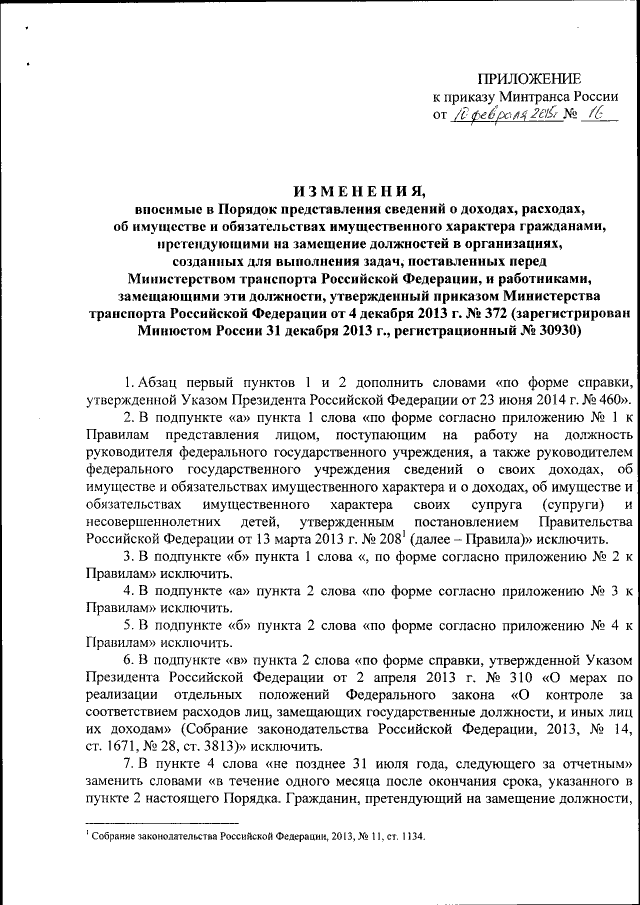 ПРИЛОЖЕНИЕ
к приказу Минтранса России
от 10 февраля 2015г № 16

ИЗМЕНЕНИЯ,
вносимые в Порядок представления сведений о доходах, расходах, об имуществе и обязательствах имущественного характера гражданами, претендующими на замещение должностей в организациях, созданных для выполнения задач, поставленных перед Министерством транспорта Российской Федерации, и работниками, замещающими эти должности, утвержденный приказом Министерства транспорта Российской Федерации от 4 декабря 2013 г. № 372 (зарегистрирован Минюстом России 31 декабря 2013 г., регистрационный № 30930)

1. Абзац первый пунктов 1 и 2 дополнить словами «по форме справки, утвержденной Указом Президента Российской Федерации от 23 июня 2014 г. № 460».

2. В подпункте «а» пункта 1 слова «по форме согласно приложению № 1 к Правилам представления лицом, поступающим на работу на должность руководителя федерального государственного учреждения, а также руководителем федерального государственного учреждения сведений о своих доходах, об имуществе и обязательствах имущественного характера и о доходах, об имуществе и обязательствах имущественного характера своих супруга (супруги) и несовершеннолетних детей, утвержденным постановлением Правительства Российской Федерации от 13 марта 2013 г. № 208$^1$ (далее – Правила)» исключить.

3. В подпункте «б» пункта 1 слова «, по форме согласно приложению № 2 к Правилам» исключить.

4. В подпункте «а» пункта 2 слова «по форме согласно приложению № 3 к Правилам» исключить.

5. В подпункте «б» пункта 2 слова «по форме согласно приложению № 4 к Правилам» исключить.

6. В подпункте «в» пункта 2 слова «по форме справки, утвержденной Указом Президента Российской Федерации от 2 апреля 2013 г. № 310 «О мерах по реализации отдельных положений Федерального закона «О контроле за соответствием расходов лиц, замещающих государственные должности, и иных лиц их доходам» (Собрание законодательства Российской Федерации, 2013, № 14, ст. 1671, № 28, ст. 3813)» исключить.

7. В пункте 4 слова «не позднее 31 июля года, следующего за отчетным» заменить словами «в течение одного месяца после окончания срока, указанного в пункте 2 настоящего Порядка. Гражданин, претендующий на замещение должности,

$^1$ Собрание законодательства Российской Федерации, 2013, № 11, ст. 1134.